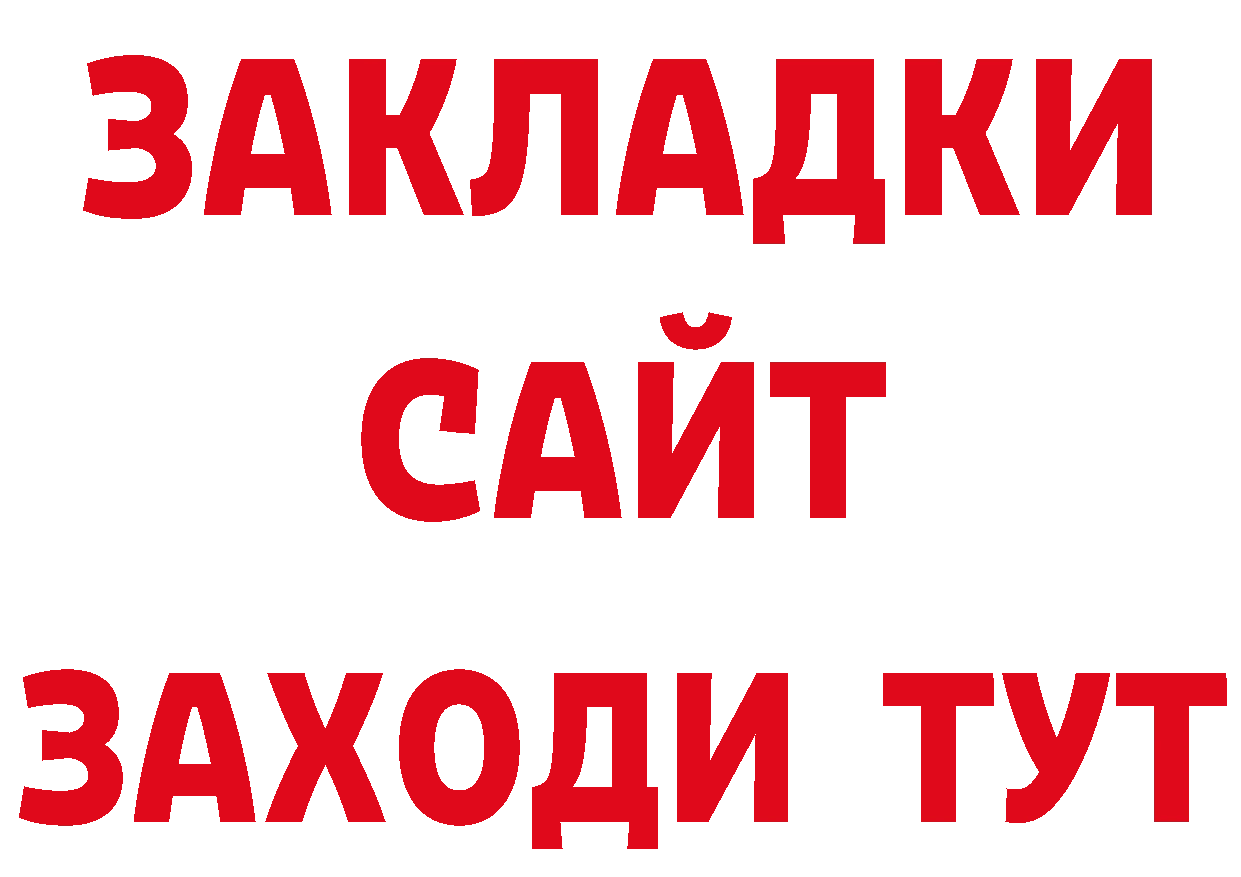 ЗАКЛАДКИ
САЙТ
ЗАХОДИ ТУТ